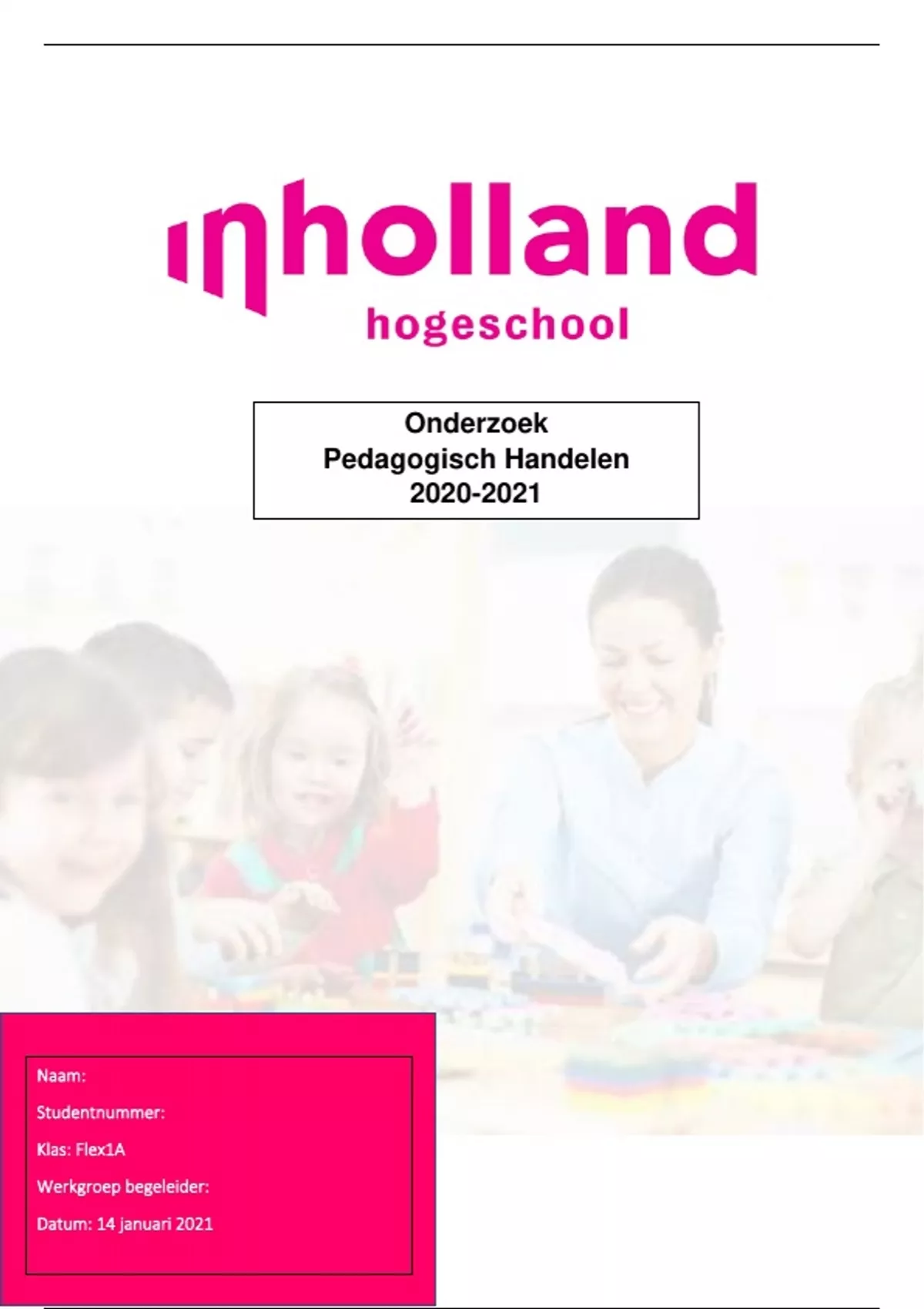 inholland
hogeschool

Onderzoek
Pedagogisch Handelen
2020-2021

Naam:

Studentnummer:

Klas: Flex1A

Werkgroep begeleider:

Datum: 14 januari 2021